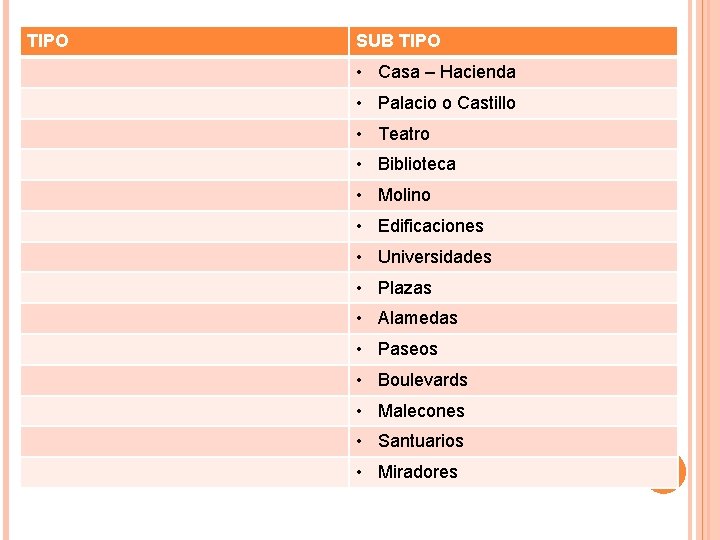 | TIPO | SUB TIPO |
|---|---|
|  | • Casa – Hacienda |
|  | • Palacio o Castillo |
|  | • Teatro |
|  | • Biblioteca |
|  | • Molino |
|  | • Edificaciones |
|  | • Universidades |
|  | • Plazas |
|  | • Alamedas |
|  | • Paseos |
|  | • Boulevards |
|  | • Malecones |
|  | • Santuarios |
|  | • Miradores |